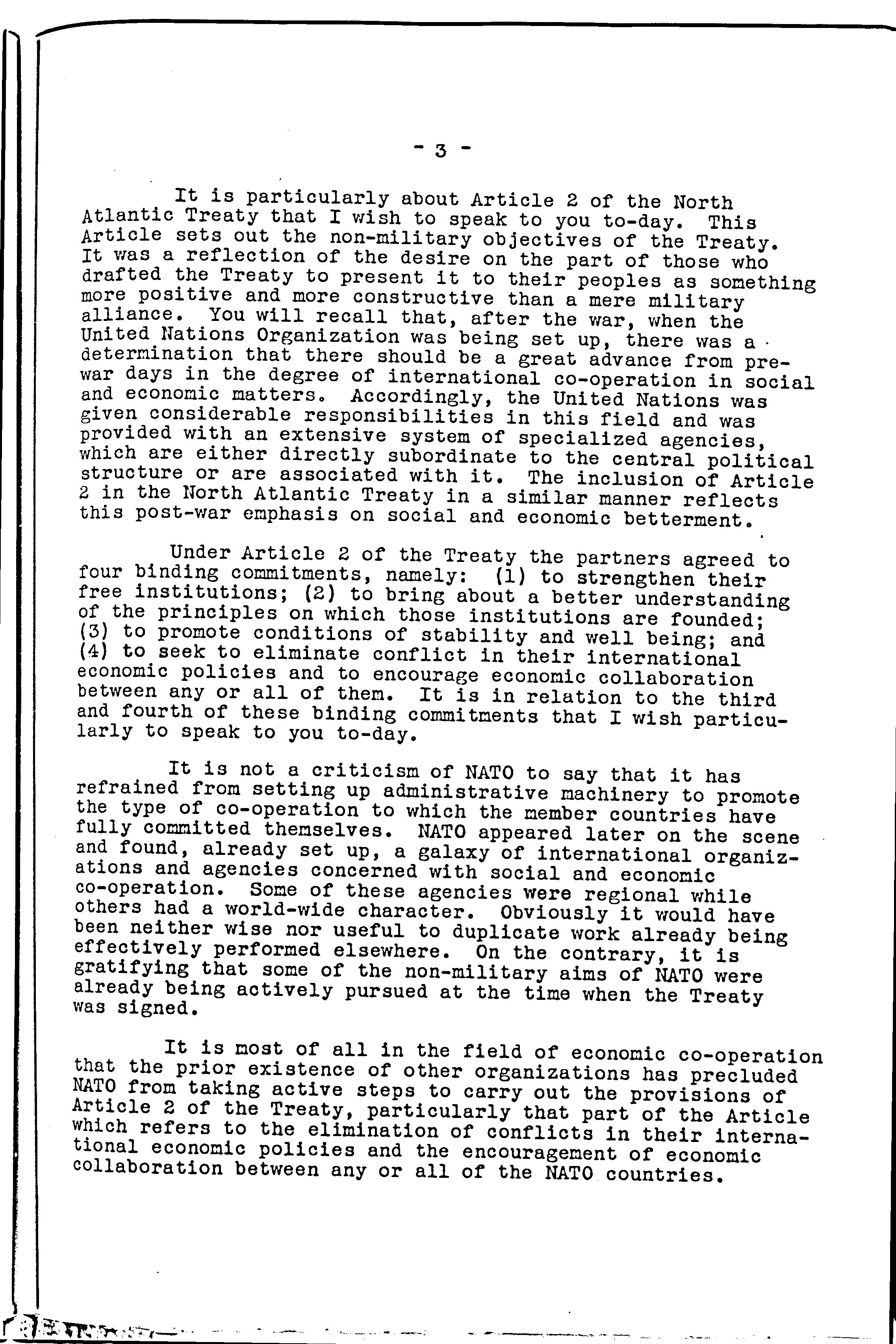 - 3 -

It is particularly about Article 2 of the North Atlantic Treaty that I wish to speak to you to-day. This Article sets out the non-military objectives of the Treaty. It was a reflection of the desire on the part of those who drafted the Treaty to present it to their peoples as something more positive and more constructive than a mere military alliance. You will recall that, after the war, when the United Nations Organization was being set up, there was a determination that there should be a great advance from pre-war days in the degree of international co-operation in social and economic matters. Accordingly, the United Nations was given considerable responsibilities in this field and was provided with an extensive system of specialized agencies, which are either directly subordinate to the central political structure or are associated with it. The inclusion of Article 2 in the North Atlantic Treaty in a similar manner reflects this post-war emphasis on social and economic betterment.

Under Article 2 of the Treaty the partners agreed to four binding commitments, namely: (1) to strengthen their free institutions; (2) to bring about a better understanding of the principles on which those institutions are founded; (3) to promote conditions of stability and well being; and (4) to seek to eliminate conflict in their international economic policies and to encourage economic collaboration between any or all of them. It is in relation to the third and fourth of these binding commitments that I wish particularly to speak to you to-day.

It is not a criticism of NATO to say that it has refrained from setting up administrative machinery to promote the type of co-operation to which the member countries have fully committed themselves. NATO appeared later on the scene and found, already set up, a galaxy of international organizations and agencies concerned with social and economic co-operation. Some of these agencies were regional while others had a world-wide character. Obviously it would have been neither wise nor useful to duplicate work already being effectively performed elsewhere. On the contrary, it is gratifying that some of the non-military aims of NATO were already being actively pursued at the time when the Treaty was signed.

It is most of all in the field of economic co-operation that the prior existence of other organizations has precluded NATO from taking active steps to carry out the provisions of Article 2 of the Treaty, particularly that part of the Article which refers to the elimination of conflicts in their international economic policies and the encouragement of economic collaboration between any or all of the NATO countries.